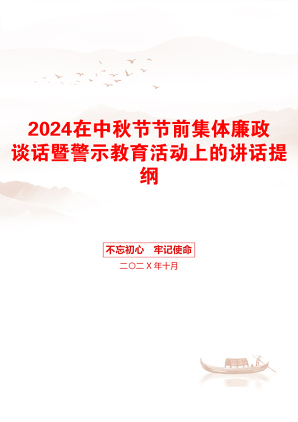 2024在中秋节节前集体廉政谈话暨警示教育活动上的讲话提纲

不忘初心　牢记使命

二〇二X年十月